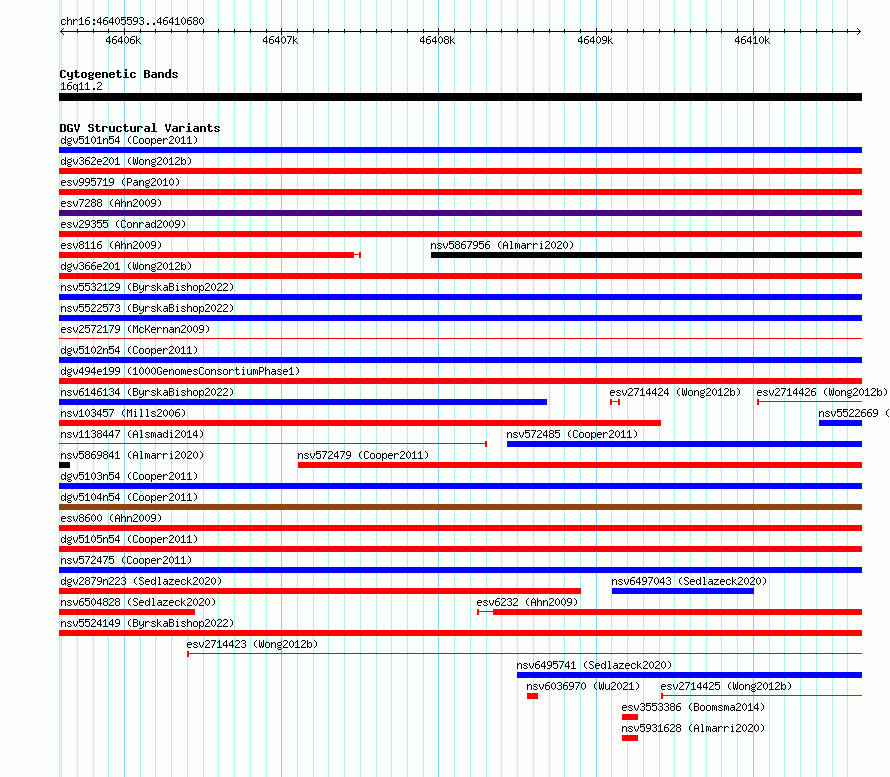 chr16:46405593..46410680

46406k 46407k 46408k 46409k 46410k

Cytogenetic Bands
16q11.2

DGV Structural Variants
dgv5101n54 (Cooper2011)
dgv362e201 (Wong2012b)
esv995719 (Pang2010)
esv7288 (Ahn2009)
esv29355 (Conrad2009)
esv8116 (Ahn2009)
nsv5867956 (Almarri2020)
dgv366e201 (Wong2012b)
nsv5532129 (ByrskaBishop2022)
nsv5522573 (ByrskaBishop2022)
esv2572179 (McKernan2009)
dgv5102n54 (Cooper2011)
dgv494e199 (1000GenomesConsortiumPhase1)
nsv6146134 (ByrskaBishop2022)
esv2714424 (Wong2012b)
esv2714426 (Wong2012b)
nsv103457 (Mills2006)
nsv5522669 (
nsv1138447 (Alsmadi2014)
nsv572485 (Cooper2011)
nsv5869841 (Almarri2020)
nsv572479 (Cooper2011)
dgv5103n54 (Cooper2011)
dgv5104n54 (Cooper2011)
esv8600 (Ahn2009)
dgv5105n54 (Cooper2011)
nsv572475 (Cooper2011)
dgv2879n223 (Sedlazeck2020)
nsv6497043 (Sedlazeck2020)
nsv6504828 (Sedlazeck2020)
esv6232 (Ahn2009)
nsv5524149 (ByrskaBishop2022)
esv2714423 (Wong2012b)
nsv6495741 (Sedlazeck2020)
nsv6036970 (Wu2021)
esv2714425 (Wong2012b)
esv3553386 (Boomsma2014)
nsv5931628 (Almarri2020)